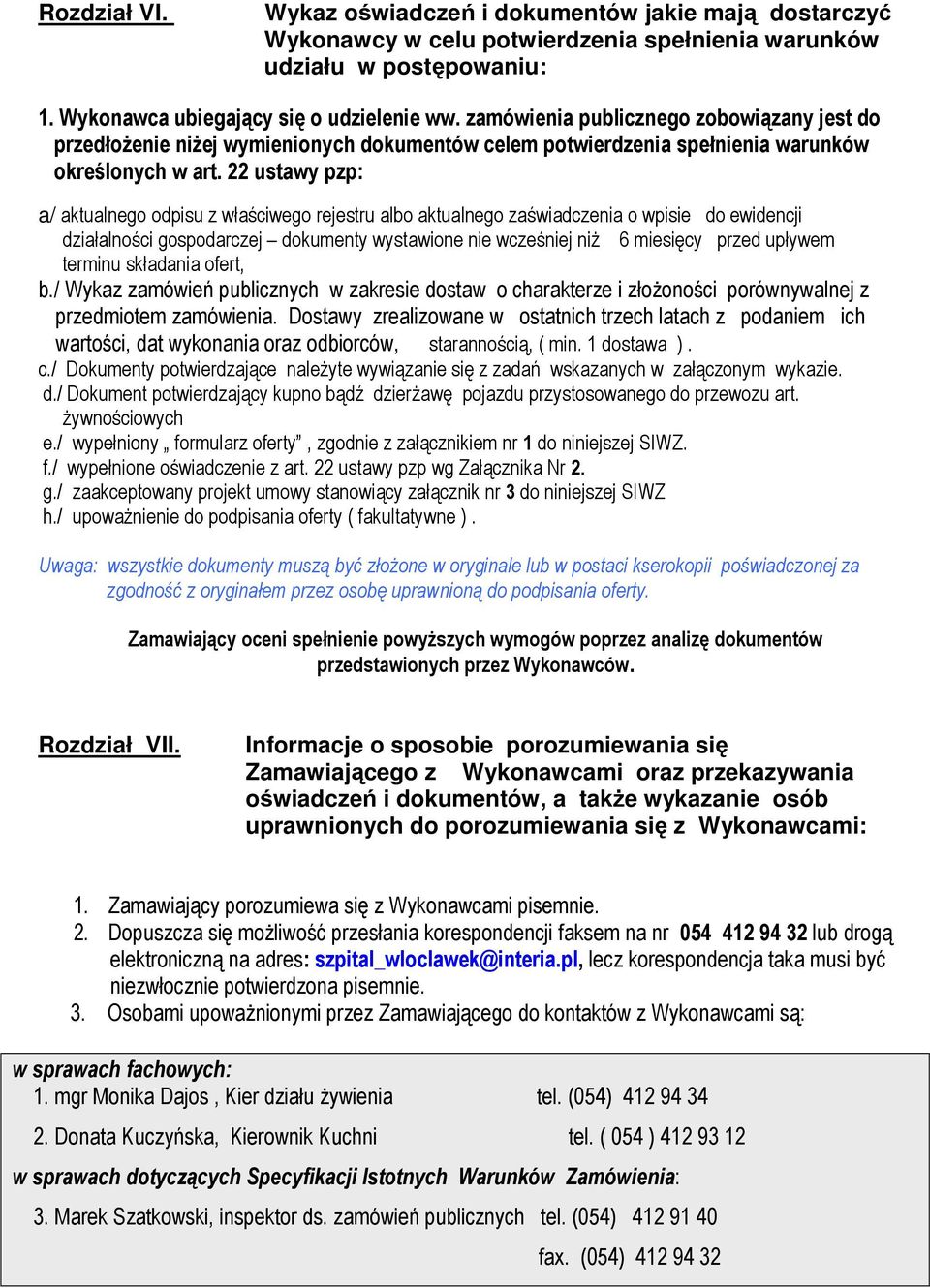 Rozdział VI. Wykaz oświadczeń i dokumentów jakie mają dostarczyć Wykonawcy w celu potwierdzenia spełnienia warunków udziału w postępowaniu:

1. Wykonawca ubiegający się o udzielenie ww. zamówienia publicznego zobowiązany jest do przedłożenie niżej wymienionych dokumentów celem potwierdzenia spełnienia warunków określonych w art. 22 ustawy pzp:

a/ aktualnego odpisu z właściwego rejestru albo aktualnego zaświadczenia o wpisie do ewidencji działalności gospodarczej – dokumenty wystawione nie wcześniej niż 6 miesięcy przed upływem terminu składania ofert,
b./ Wykaz zamówień publicznych w zakresie dostaw o charakterze i złożoności porównywalnej z przedmiotem zamówienia. Dostawy zrealizowane w ostatnich trzech latach z podaniem ich wartości, dat wykonania oraz odbiorców, starannością, ( min. 1 dostawa ) .
c./ Dokumenty potwierdzające należyte wywiązanie się z zadań wskazanych w załączonym wykazie.
d./ Dokument potwierdzający kupno bądź dzierżawę pojazdu przystosowanego do przewozu art. żywnościowych
e./ wypełniony „ formularz oferty” , zgodnie z załącznikiem nr 1 do niniejszej SIWZ.
f./ wypełnione oświadczenie z art. 22 ustawy pzp wg Załącznika Nr 2.
g./ zaakceptowany projekt umowy stanowiący załącznik nr 3 do niniejszej SIWZ
h./ upoważnienie do podpisania oferty ( fakultatywne ) .

Uwaga: wszystkie dokumenty muszą być złożone w oryginale lub w postaci kserokopii poświadczonej za zgodność z oryginałem przez osobę uprawnioną do podpisania oferty.

Zamawiający oceni spełnienie powyższych wymogów poprzez analizę dokumentów przedstawionych przez Wykonawców.

Rozdział VII. Informacje o sposobie porozumiewania się Zamawiającego z Wykonawcami oraz przekazywania oświadczeń i dokumentów, a także wykazanie osób uprawnionych do porozumiewania się z Wykonawcami:

1. Zamawiający porozumiewa się z Wykonawcami pisemnie.
2. Dopuszcza się możliwość przesłania korespondencji faksem na nr 054 412 94 32 lub drogą elektroniczną na adres: szpital_wloclawek@interia.pl, lecz korespondencja taka musi być niezwłocznie potwierdzona pisemnie.
3. Osobami upoważnionymi przez Zamawiającego do kontaktów z Wykonawcami są:

w sprawach fachowych:
1. mgr Monika Dajos , Kier działu żywienia tel. (054) 412 94 34
2. Donata Kuczyńska, Kierownik Kuchni tel. ( 054 ) 412 93 12
w sprawach dotyczących Specyfikacji Istotnych Warunków Zamówienia:
3. Marek Szatkowski, inspektor ds. zamówień publicznych tel. (054) 412 91 40
fax. (054) 412 94 32